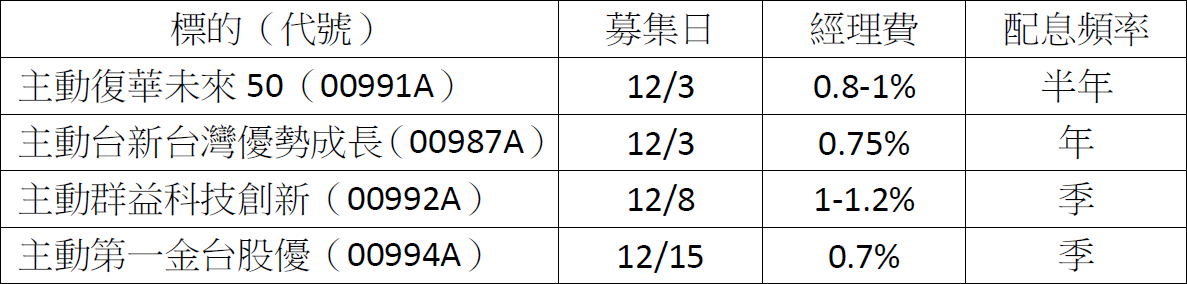 | 標的（代號） | 募集日 | 經理費 | 配息頻率 |
|---|---|---|---|
| 主動復華未來 50（00991A） | 12/3 | 0.8-1% | 半年 |
| 主動台新台灣優勢成長（00987A） | 12/3 | 0.75% | 年 |
| 主動群益科技創新（00992A） | 12/8 | 1-1.2% | 季 |
| 主動第一金台股優（00994A） | 12/15 | 0.7% | 季 |